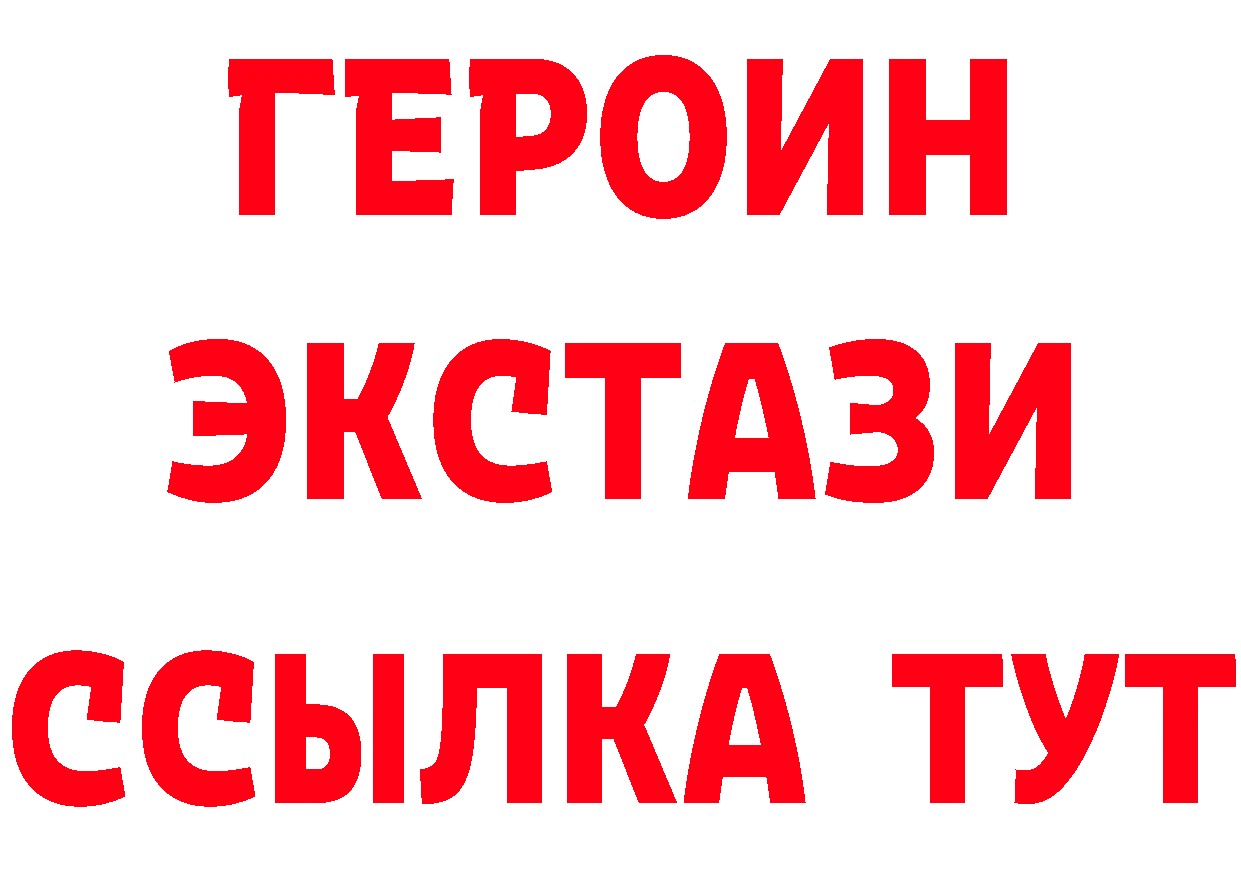 ГЕРОИН
ЭКСТАЗИ
ССЫЛКА ТУТ